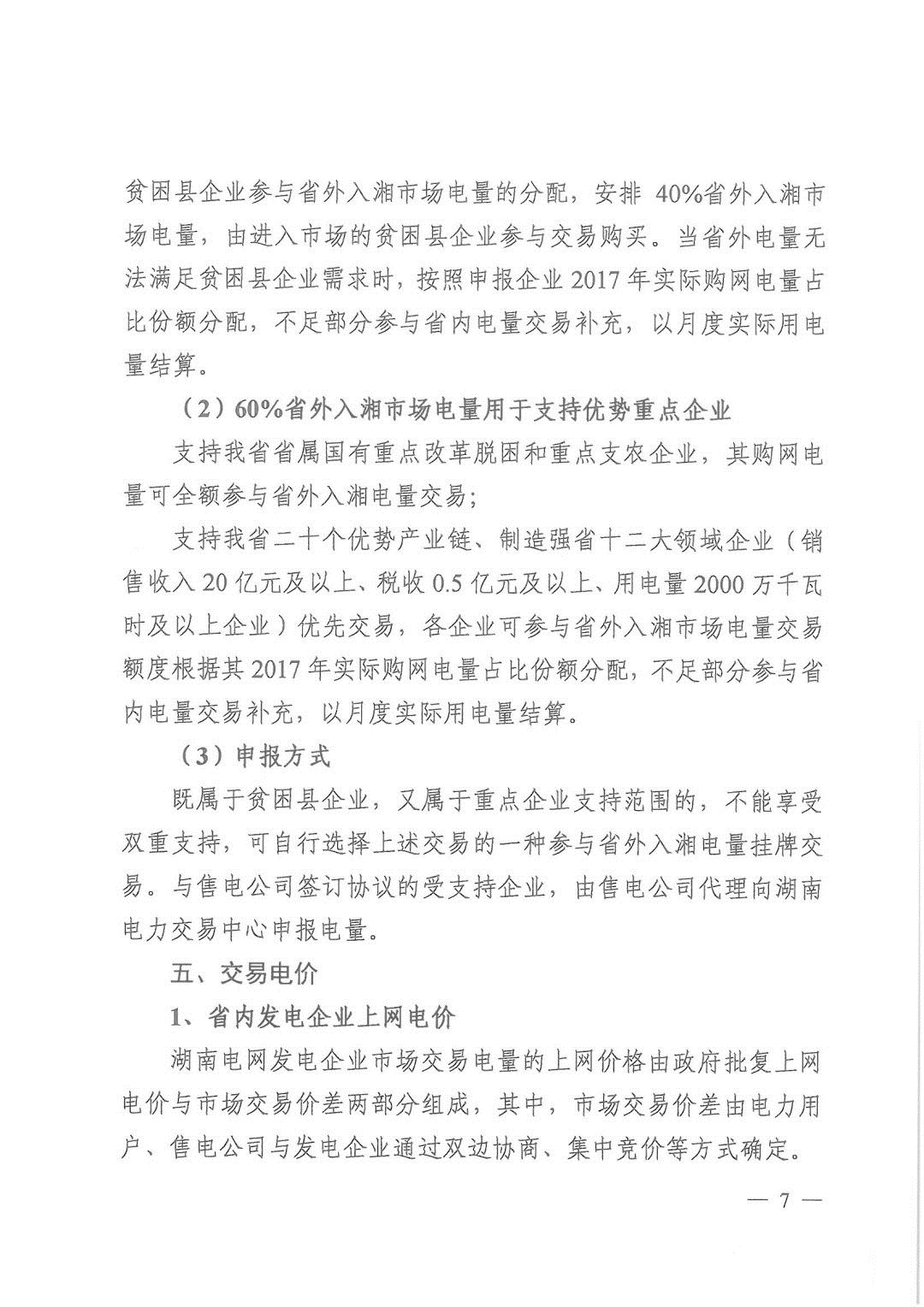 贫困县企业参与省外入湘市场电量的分配，安排 40%省外入湘市场电量，由进入市场的贫困县企业参与交易购买。当省外电量无法满足贫困县企业需求时，按照申报企业 2017 年实际购网电量占比份额分配，不足部分参与省内电量交易补充，以月度实际用电量结算。

（2）60%省外入湘市场电量用于支持优势重点企业

支持我省省属国有重点改革脱困和重点支农企业，其购网电量可全额参与省外入湘电量交易；

支持我省二十个优势产业链、制造强省十二大领域企业（销售收入 20 亿元及以上、税收 0.5 亿元及以上、用电量 2000 万千瓦时及以上企业）优先交易，各企业可参与省外入湘市场电量交易额度根据其 2017 年实际购网电量占比份额分配，不足部分参与省内电量交易补充，以月度实际用电量结算。

（3）申报方式

既属于贫困县企业，又属于重点企业支持范围的，不能享受双重支持，可自行选择上述交易的一种参与省外入湘电量挂牌交易。与售电公司签订协议的受支持企业，由售电公司代理向湖南电力交易中心申报电量。

五、交易电价

1、省内发电企业上网电价

湖南电网发电企业市场交易电量的上网价格由政府批复上网电价与市场交易价差两部分组成，其中，市场交易价差由电力用户、售电公司与发电企业通过双边协商、集中竞价等方式确定。

— 7 —